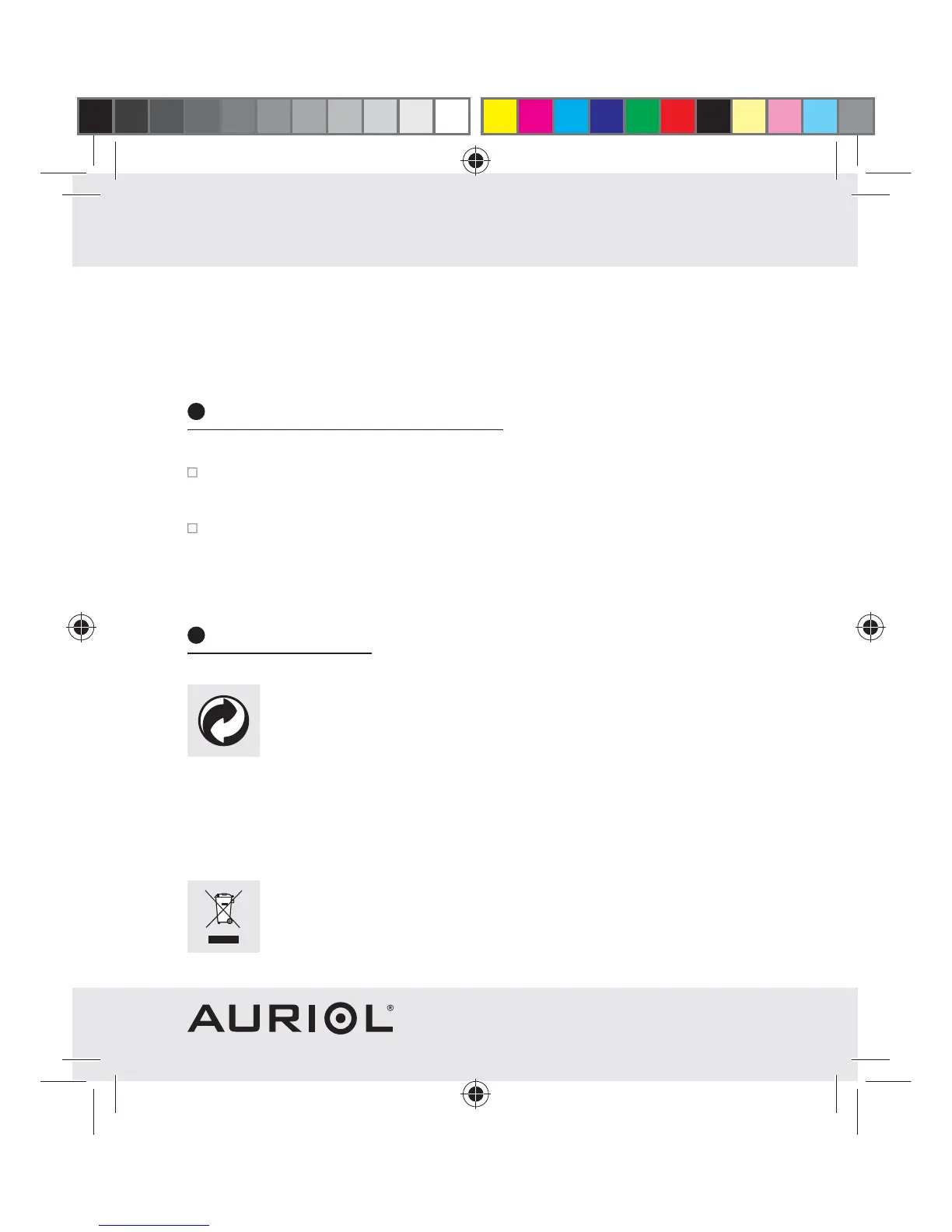 ☐

☐

AURIOL®